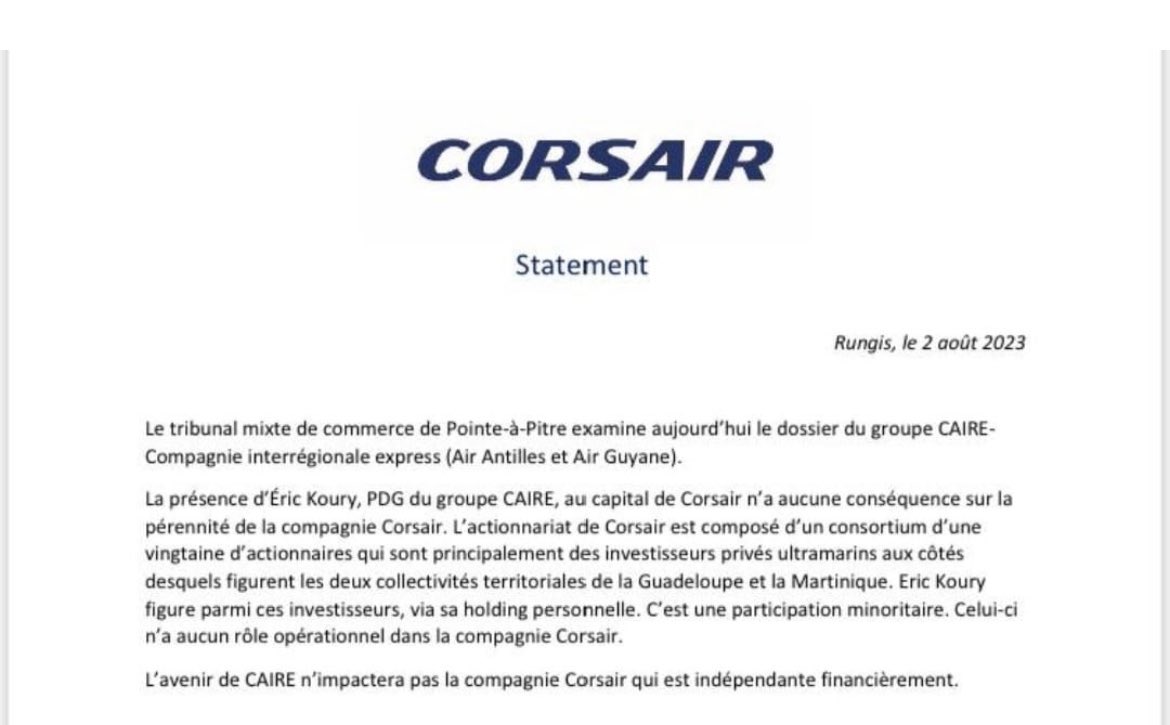 CORSAIR

Statement

Rungis, le 2 août 2023

Le tribunal mixte de commerce de Pointe-à-Pitre examine aujourd'hui le dossier du groupe CAIRE-Compagnie interrégionale express (Air Antilles et Air Guyane).

La présence d'Éric Koury, PDG du groupe CAIRE, au capital de Corsair n'a aucune conséquence sur la pérennité de la compagnie Corsair. L'actionnariat de Corsair est composé d'un consortium d'une vingtaine d'actionnaires qui sont principalement des investisseurs privés ultramarins aux côtés desquels figurent les deux collectivités territoriales de la Guadeloupe et la Martinique. Eric Koury figure parmi ces investisseurs, via sa holding personnelle. C'est une participation minoritaire. Celui-ci n'a aucun rôle opérationnel dans la compagnie Corsair.

L'avenir de CAIRE n'impactera pas la compagnie Corsair qui est indépendante financièrement.